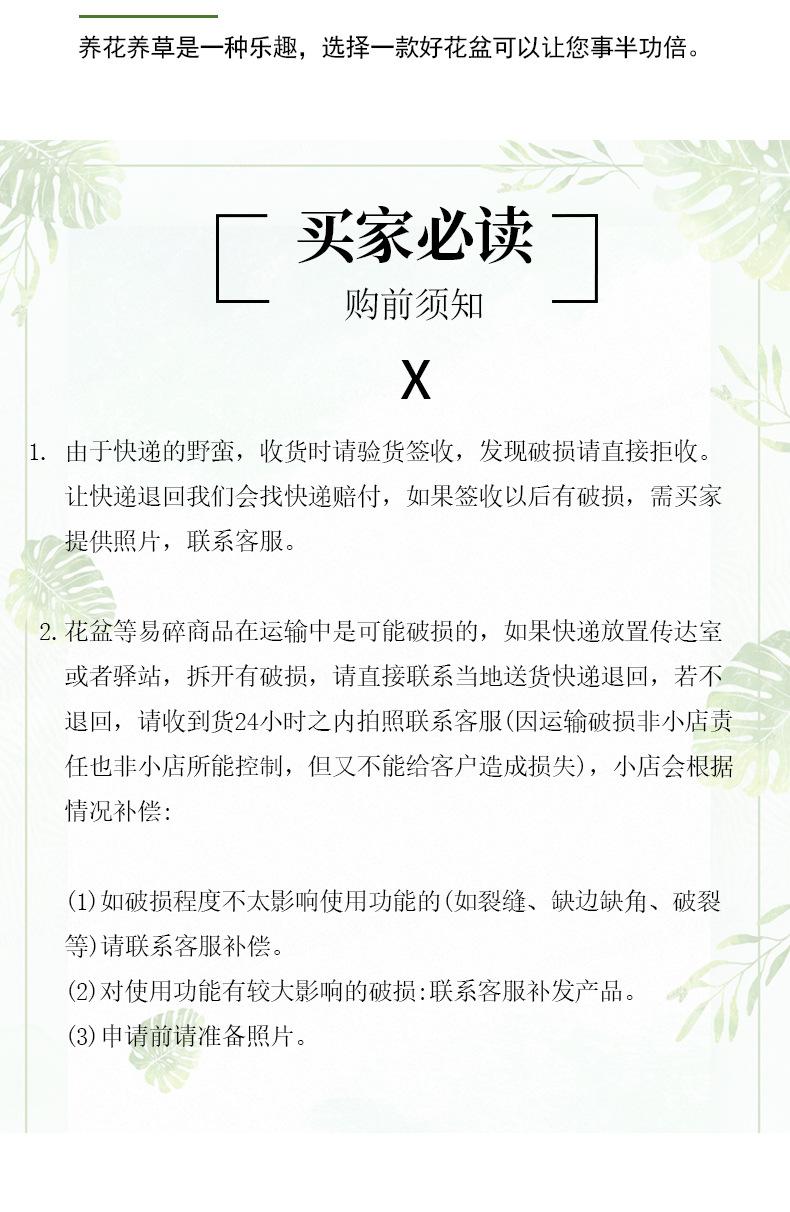 养花养草是一种乐趣，选择一款好花盆可以让您事半功倍。

买家必读
购前须知

X

1. 由于快递的野蛮，收货时请验货签收，发现破损请直接拒收。让快递退回我们会找快递赔付，如果签收以后有破损，需买家提供照片，联系客服。

2. 花盆等易碎商品在运输中是可能破损的，如果快递放置传达室或者驿站，拆开有破损，请直接联系当地送货快递退回，若不退回，请收到货24小时之内拍照联系客服(因运输破损非小店责任也非小店所能控制，但又不能给客户造成损失)，小店会根据情况补偿:

(1)如破损程度不太影响使用功能的(如裂缝、缺边缺角、破裂等)请联系客服补偿。
(2)对使用功能有较大影响的破损:联系客服补发产品。
(3)申请前请准备照片。